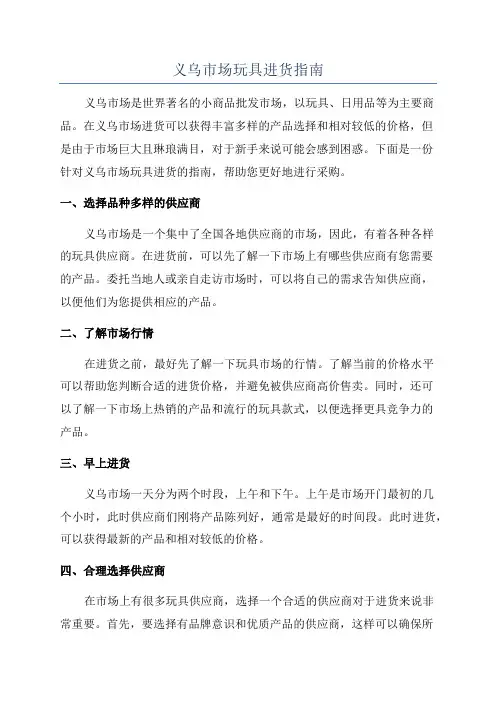 义乌市场玩具进货指南

义乌市场是世界著名的小商品批发市场，以玩具、日用品等为主要商品。在义乌市场进货可以获得丰富多样的产品选择和相对较低的价格，但是由于市场巨大且琳琅满目，对于新手来说可能会感到困惑。下面是一份针对义乌市场玩具进货的指南，帮助您更好地进行采购。

一、选择品种多样的供应商

义乌市场是一个集中了全国各地供应商的市场，因此，有着各种各样的玩具供应商。在进货前，可以先了解一下市场上有哪些供应商有您需要的产品。委托当地人或亲自走访市场时，可以将自己的需求告知供应商，以便他们为您提供相应的产品。

二、了解市场行情

在进货之前，最好先了解一下玩具市场的行情。了解当前的价格水平可以帮助您判断合适的进货价格，并避免被供应商高价售卖。同时，还可以了解一下市场上热销的产品和流行的玩具款式，以便选择更具竞争力的产品。

三、早上进货

义乌市场一天分为两个时段，上午和下午。上午是市场开门最初的几个小时，此时供应商们刚将产品陈列好，通常是最好的时间段。此时进货，可以获得最新的产品和相对较低的价格。

四、合理选择供应商

在市场上有很多玩具供应商，选择一个合适的供应商对于进货来说非常重要。首先，要选择有品牌意识和优质产品的供应商，这样可以确保所